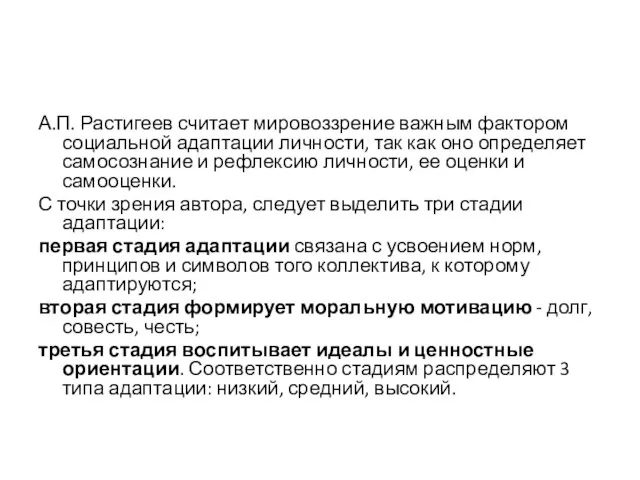 А.П. Растигеев считает мировоззрение важным фактором социальной адаптации личности, так как оно определяет самосознание и рефлексию личности, ее оценки и самооценки.

С точки зрения автора, следует выделить три стадии адаптации:

первая стадия адаптации связана с усвоением норм, принципов и символов того коллектива, к которому адаптируются;

вторая стадия формирует моральную мотивацию - долг, совесть, честь;

третья стадия воспитывает идеалы и ценностные ориентации. Соответственно стадиям распределяют 3 типа адаптации: низкий, средний, высокий.